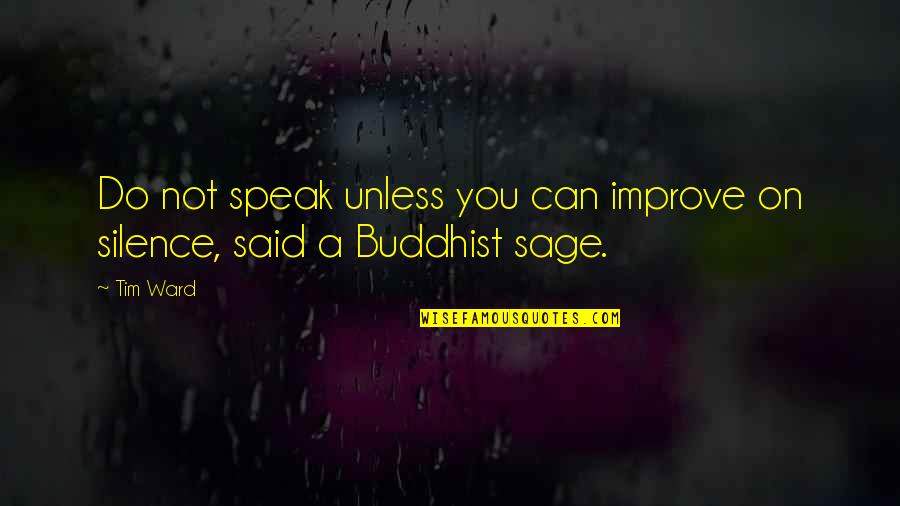 Do not speak unless you can improve on silence, said a Buddhist sage.

~ Tim Ward

WISEFAMOUSQUOTES.COM